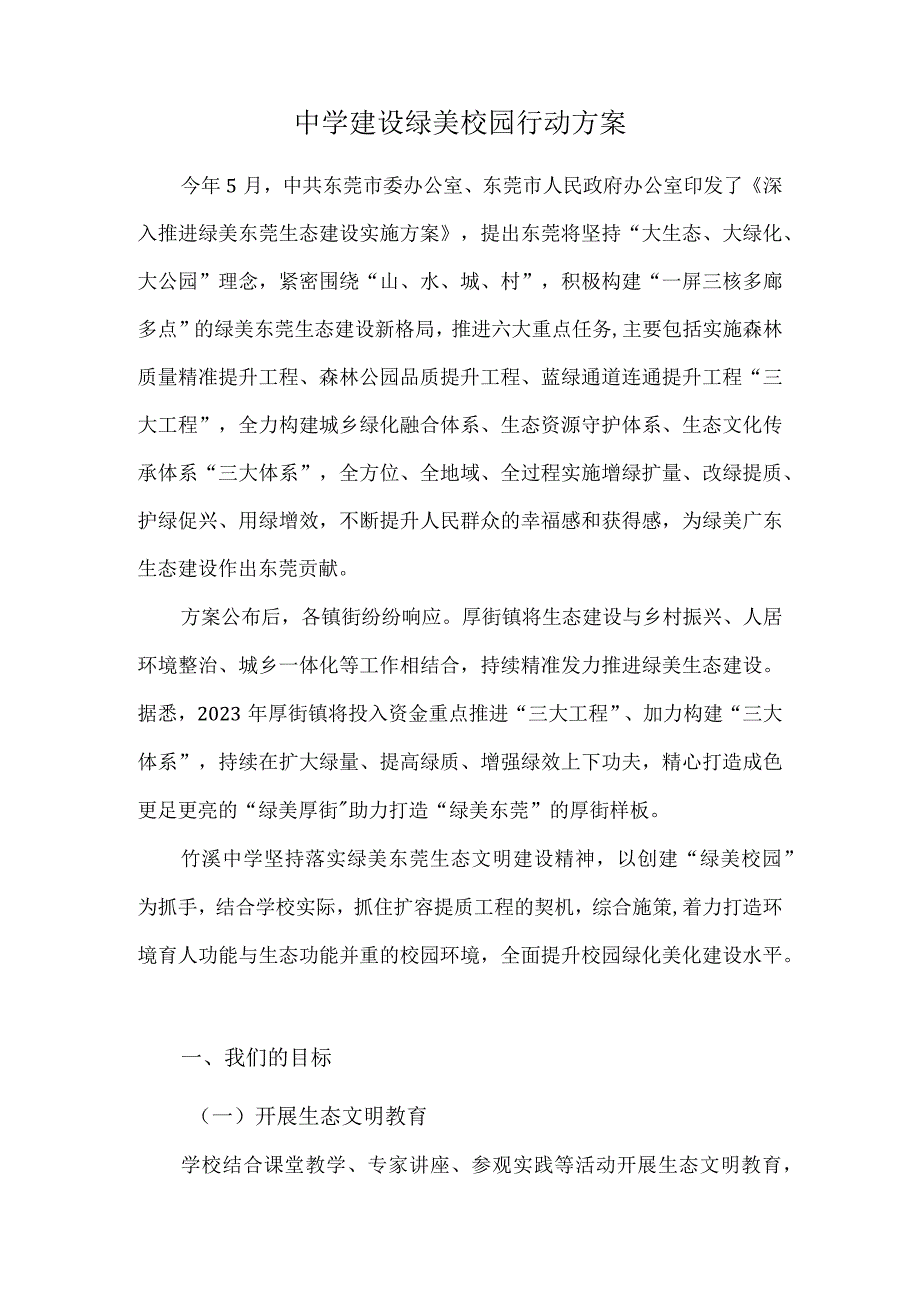 中学建设绿美校园行动方案

今年5月，中共东莞市委办公室、东莞市人民政府办公室印发了《深入推进绿美东莞生态建设实施方案》，提出东莞将坚持“大生态、大绿化、大公园”理念，紧密围绕“山、水、城、村”，积极构建“一屏三核多廊多点”的绿美东莞生态建设新格局，推进六大重点任务，主要包括实施森林质量精准提升工程、森林公园品质提升工程、蓝绿通道连通提升工程“三大工程”，全力构建城乡绿化融合体系、生态资源守护体系、生态文化传承体系“三大体系”，全方位、全地域、全过程实施增绿扩量、改绿提质、护绿促兴、用绿增效，不断提升人民群众的幸福感和获得感，为绿美广东生态建设作出东莞贡献。

方案公布后，各镇街纷纷响应。厚街镇将生态建设与乡村振兴、人居环境整治、城乡一体化等工作相结合，持续精准发力推进绿美生态建设。据悉，2023年厚街镇将投入资金重点推进“三大工程”、加力构建“三大体系”，持续在扩大绿量、提高绿质、增强绿效上下功夫，精心打造成色更足更亮的“绿美厚街”助力打造“绿美东莞”的厚街样板。

竹溪中学坚持落实绿美东莞生态文明建设精神，以创建“绿美校园”为抓手，结合学校实际，抓住扩容提质工程的契机，综合施策，着力打造环境育人功能与生态功能并重的校园环境，全面提升校园绿化美化建设水平。

一、我们的目标

（一）开展生态文明教育

学校结合课堂教学、专家讲座、参观实践等活动开展生态文明教育，